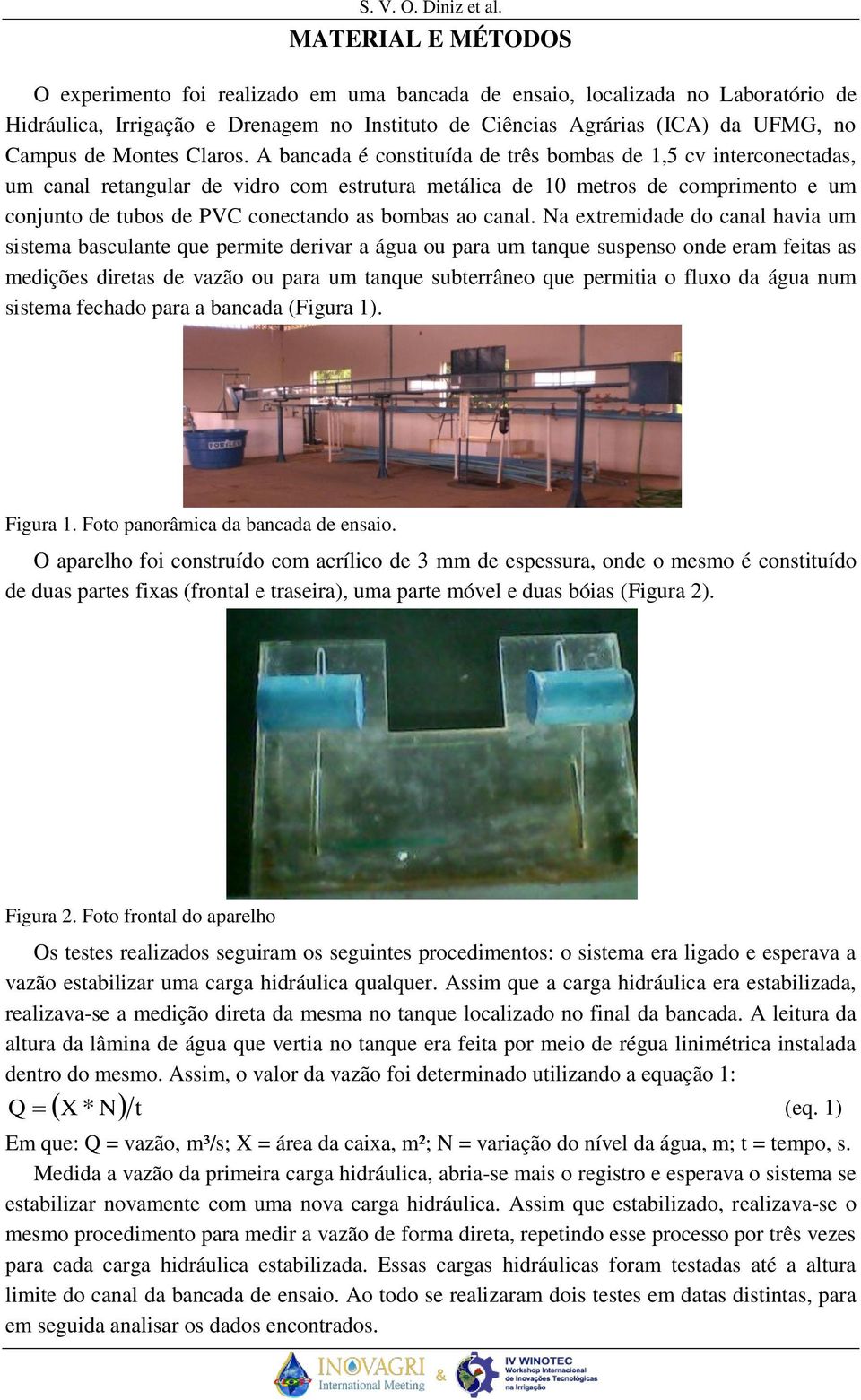 S. V. O. Diniz et al.

MATERIAL E MÉTODOS

O experimento foi realizado em uma bancada de ensaio, localizada no Laboratório de Hidráulica, Irrigação e Drenagem no Instituto de Ciências Agrárias (ICA) da UFMG, no Campus de Montes Claros. A bancada é constituída de três bombas de 1,5 cv interconectadas, um canal retangular de vidro com estrutura metálica de 10 metros de comprimento e um conjunto de tubos de PVC conectando as bombas ao canal. Na extremidade do canal havia um sistema basculante que permite derivar a água ou para um tanque suspenso onde eram feitas as medições diretas de vazão ou para um tanque subterrâneo que permitia o fluxo da água num sistema fechado para a bancada (Figura 1).

FORTLEV

Figura 1. Foto panorâmica da bancada de ensaio.

O aparelho foi construído com acrílico de 3 mm de espessura, onde o mesmo é constituído de duas partes fixas (frontal e traseira), uma parte móvel e duas bóias (Figura 2).

Figura 2. Foto frontal do aparelho

Os testes realizados seguiram os seguintes procedimentos: o sistema era ligado e esperava a vazão estabilizar uma carga hidráulica qualquer. Assim que a carga hidráulica era estabilizada, realizava-se a medição direta da mesma no tanque localizado no final da bancada. A leitura da altura da lâmina de água que vertia no tanque era feita por meio de régua linimétrica instalada dentro do mesmo. Assim, o valor da vazão foi determinado utilizando a equação 1:

$Q = (X * N)/t$ (eq. 1)

Em que: Q = vazão, m³/s; X = área da caixa, m²; N = variação do nível da água, m; t = tempo, s.

Medida a vazão da primeira carga hidráulica, abria-se mais o registro e esperava o sistema se estabilizar novamente com uma nova carga hidráulica. Assim que estabilizado, realizava-se o mesmo procedimento para medir a vazão de forma direta, repetindo esse processo por três vezes para cada carga hidráulica estabilizada. Essas cargas hidráulicas foram testadas até a altura limite do canal da bancada de ensaio. Ao todo se realizaram dois testes em datas distintas, para em seguida analisar os dados encontrados.

INOVAGRI International Meeting & IV WINOTEC Workshop Internacional de Inovações Tecnológicas na Irrigação